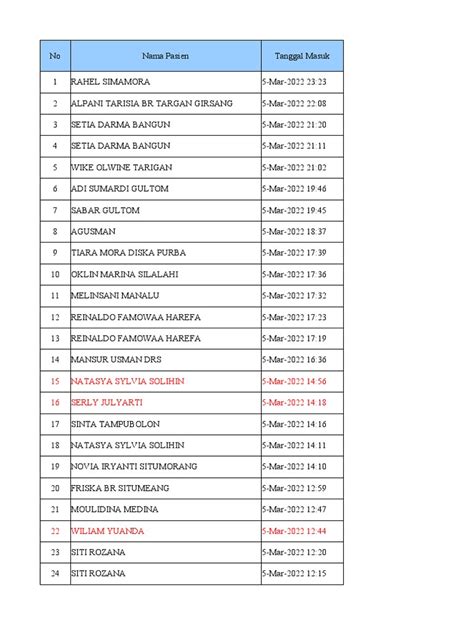 | No | Nama Pasien | Tanggal Masuk |
|---|---|---|
| 1 | RAHEL SIMAMORA | 5-Mar-2022 23:23 |
| 2 | ALPANI TARISIA BR TARGAN GIRSANG | 5-Mar-2022 22:08 |
| 3 | SETIA DARMA BANGUN | 5-Mar-2022 21:20 |
| 4 | SETIA DARMA BANGUN | 5-Mar-2022 21:11 |
| 5 | WIKE OLWINE TARIGAN | 5-Mar-2022 21:02 |
| 6 | ADI SUMARDI GULTOM | 5-Mar-2022 19:46 |
| 7 | SABAR GULTOM | 5-Mar-2022 19:45 |
| 8 | AGUSMAN | 5-Mar-2022 18:37 |
| 9 | TIARA MORA DISKA PURBA | 5-Mar-2022 17:39 |
| 10 | OKLIN MARINA SILALAHI | 5-Mar-2022 17:36 |
| 11 | MELINSANI MANALU | 5-Mar-2022 17:32 |
| 12 | REINALDO FAMOWAA HAREFA | 5-Mar-2022 17:23 |
| 13 | REINALDO FAMOWAA HAREFA | 5-Mar-2022 17:19 |
| 14 | MANSUR USMAN DRS | 5-Mar-2022 16:36 |
| 15 | NATASYA SYLVIA SOLIHIN | 5-Mar-2022 14:56 |
| 16 | SERLY JULYARTI | 5-Mar-2022 14:18 |
| 17 | SINTA TAMPUBOLON | 5-Mar-2022 14:16 |
| 18 | NATASYA SYLVIA SOLIHIN | 5-Mar-2022 14:11 |
| 19 | NOVIA IRYANTI SITUMORANG | 5-Mar-2022 14:10 |
| 20 | FRISKA BR SITUMEANG | 5-Mar-2022 12:59 |
| 21 | MOULIDINA MEDINA | 5-Mar-2022 12:47 |
| 22 | WILIAM YUANDA | 5-Mar-2022 12:44 |
| 23 | SITI ROZANA | 5-Mar-2022 12:20 |
| 24 | SITI ROZANA | 5-Mar-2022 12:15 |